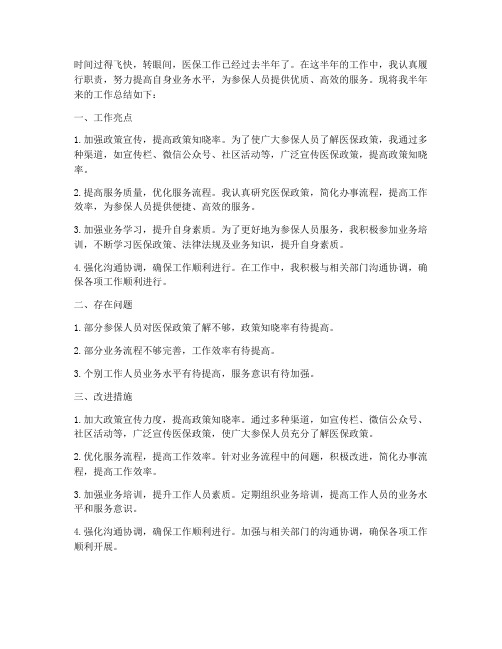 时间过得飞快，转眼间，医保工作已经过去半年了。在这半年的工作中，我认真履行职责，努力提高自身业务水平，为参保人员提供优质、高效的服务。现将我半年来的工作总结如下：

一、工作亮点

1. 加强政策宣传，提高政策知晓率。为了使广大参保人员了解医保政策，我通过多种渠道，如宣传栏、微信公众号、社区活动等，广泛宣传医保政策，提高政策知晓率。

2. 提高服务质量，优化服务流程。我认真研究医保政策，简化办事流程，提高工作效率，为参保人员提供便捷、高效的服务。

3. 加强业务学习，提升自身素质。为了更好地为参保人员服务，我积极参加业务培训，不断学习医保政策、法律法规及业务知识，提升自身素质。

4. 强化沟通协调，确保工作顺利进行。在工作中，我积极与相关部门沟通协调，确保各项工作顺利进行。

二、存在问题

1. 部分参保人员对医保政策了解不够，政策知晓率有待提高。

2. 部分业务流程不够完善，工作效率有待提高。

3. 个别工作人员业务水平有待提高，服务意识有待加强。

三、改进措施

1. 加大政策宣传力度，提高政策知晓率。通过多种渠道，如宣传栏、微信公众号、社区活动等，广泛宣传医保政策，使广大参保人员充分了解医保政策。

2. 优化服务流程，提高工作效率。针对业务流程中的问题，积极改进，简化办事流程，提高工作效率。

3. 加强业务培训，提升工作人员素质。定期组织业务培训，提高工作人员的业务水平和服务意识。

4. 强化沟通协调，确保工作顺利进行。加强与相关部门的沟通协调，确保各项工作顺利开展。